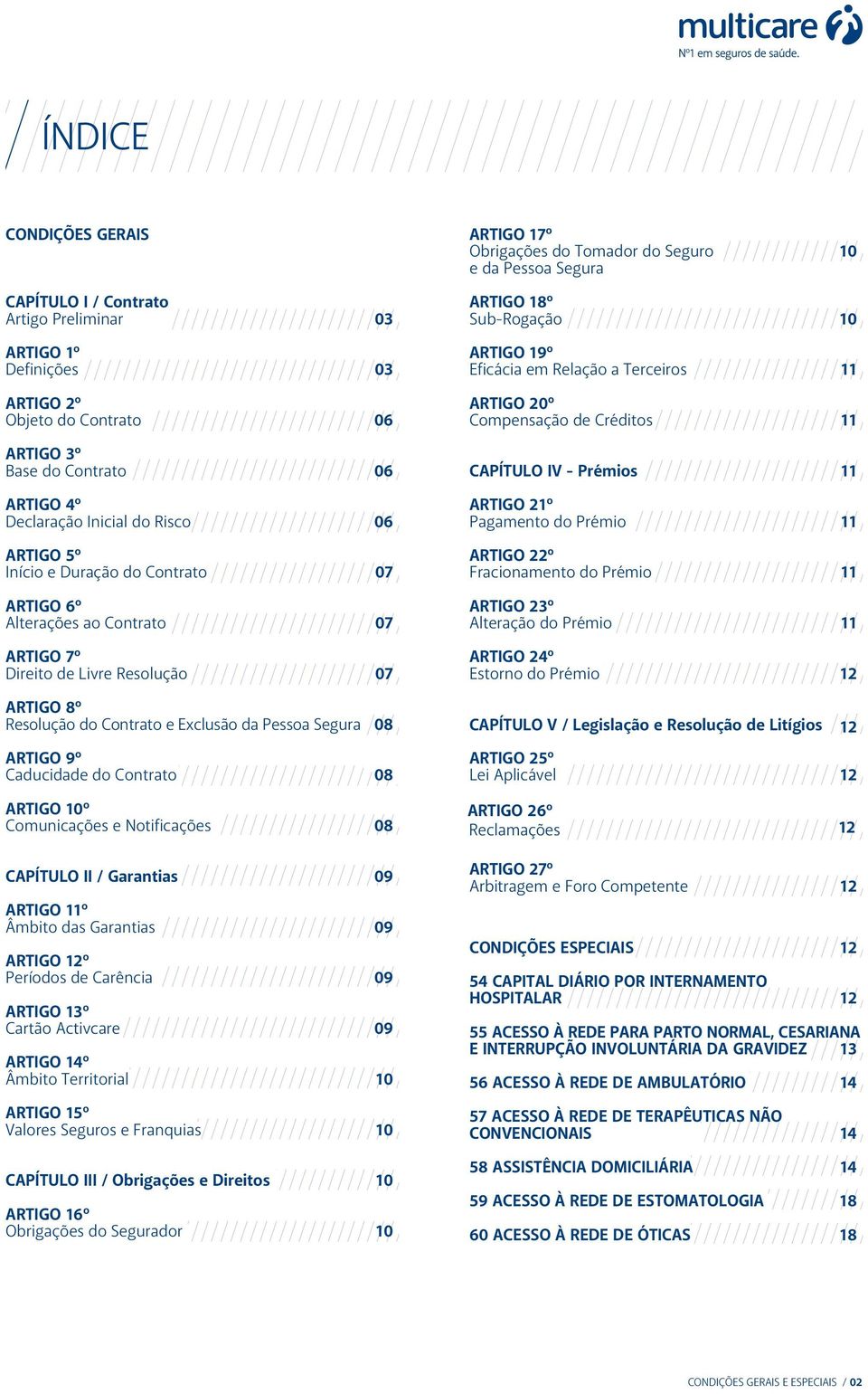 multicare
Nº1 em seguros de saúde.

ÍNDICE

CONDIÇÕES GERAIS

CAPÍTULO I / Contrato
Artigo Preliminar 03

ARTIGO 1º
Definições 03

ARTIGO 2º
Objeto do Contrato 06

ARTIGO 3º
Base do Contrato 06

ARTIGO 4º
Declaração Inicial do Risco 06

ARTIGO 5º
Início e Duração do Contrato 07

ARTIGO 6º
Alterações ao Contrato 07

ARTIGO 7º
Direito de Livre Resolução 07

ARTIGO 8º
Resolução do Contrato e Exclusão da Pessoa Segura 08

ARTIGO 9º
Caducidade do Contrato 08

ARTIGO 10º
Comunicações e Notificações 08

CAPÍTULO II / Garantias 09

ARTIGO 11º
Âmbito das Garantias 09

ARTIGO 12º
Períodos de Carência 09

ARTIGO 13º
Cartão Activcare 09

ARTIGO 14º
Âmbito Territorial 10

ARTIGO 15º
Valores Seguros e Franquias 10

CAPÍTULO III / Obrigações e Direitos 10

ARTIGO 16º
Obrigações do Segurador 10

ARTIGO 17º
Obrigações do Tomador do Seguro e da Pessoa Segura 10

ARTIGO 18º
Sub-Rogação 10

ARTIGO 19º
Eficácia em Relação a Terceiros 11

ARTIGO 20º
Compensação de Créditos 11

CAPÍTULO IV - Prémios 11

ARTIGO 21º
Pagamento do Prémio 11

ARTIGO 22º
Fracionamento do Prémio 11

ARTIGO 23º
Alteração do Prémio 11

ARTIGO 24º
Estorno do Prémio 12

CAPÍTULO V / Legislação e Resolução de Litígios 12

ARTIGO 25º
Lei Aplicável 12

ARTIGO 26º
Reclamações 12

ARTIGO 27º
Arbitragem e Foro Competente 12

CONDIÇÕES ESPECIAIS 12

54 CAPITAL DIÁRIO POR INTERNAMENTO HOSPITALAR 12

55 ACESSO À REDE PARA PARTO NORMAL, CESARIANA E INTERRUPÇÃO INVOLUNTÁRIA DA GRAVIDEZ 13

56 ACESSO À REDE DE AMBULATÓRIO 14

57 ACESSO À REDE DE TERAPÊUTICAS NÃO CONVENCIONAIS 14

58 ASSISTÊNCIA DOMICILIÁRIA 14

59 ACESSO À REDE DE ESTOMATOLOGIA 18

60 ACESSO À REDE DE ÓTICAS 18

CONDIÇÕES GERAIS E ESPECIAIS / 02